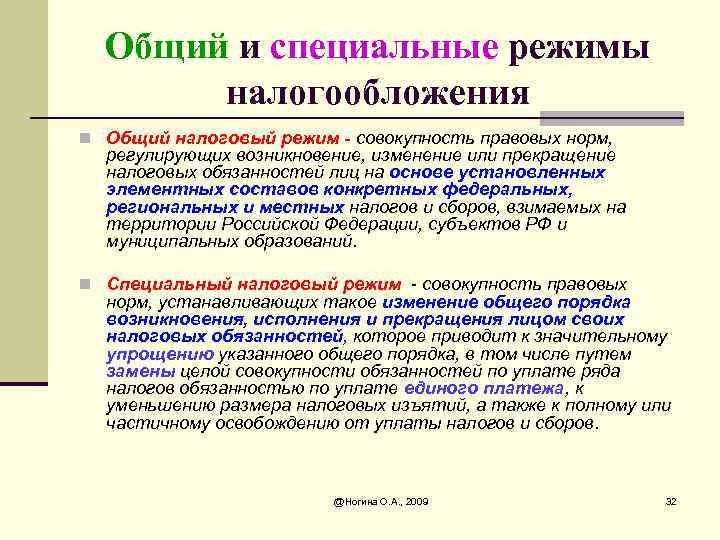 Общий и специальные режимы налогообложения

Общий налоговый режим - совокупность правовых норм, регулирующих возникновение, изменение или прекращение налоговых обязанностей лиц на основе установленных элементных составов конкретных федеральных, региональных и местных налогов и сборов, взимаемых на территории Российской Федерации, субъектов РФ и муниципальных образований.

Специальный налоговый режим - совокупность правовых норм, устанавливающих такое изменение общего порядка возникновения, исполнения и прекращения лицом своих налоговых обязанностей, которое приводит к значительному упрощению указанного общего порядка, в том числе путем замены целой совокупности обязанностей по уплате ряда налогов обязанностью по уплате единого платежа, к уменьшению размера налоговых изъятий, а также к полному или частичному освобождению от уплаты налогов и сборов.

@Ногина О.А., 2009

32